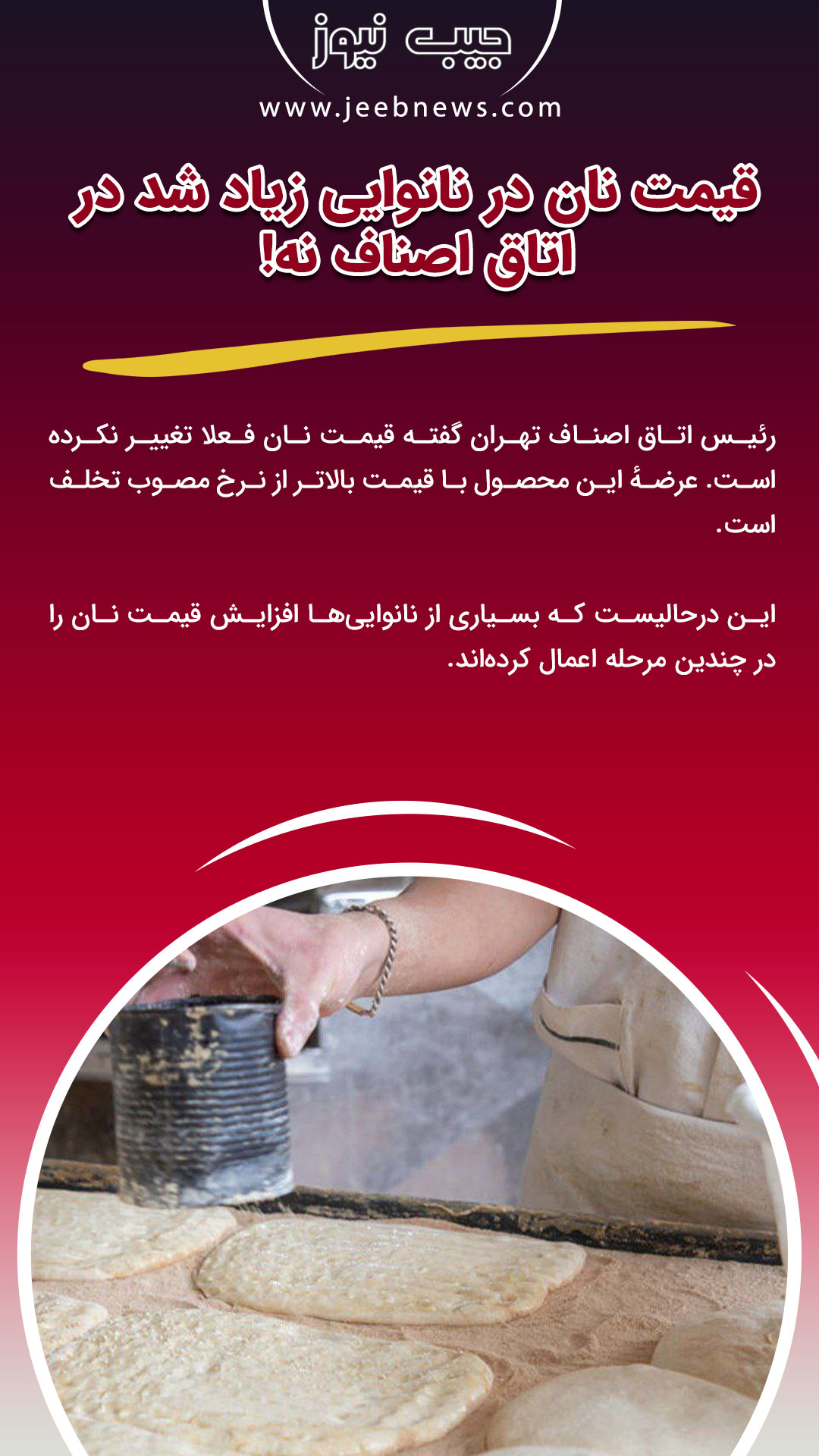 جیب نیوز
www.jeebnews.com

قیمت نان در نانوایی زیاد شد در اتاق اصناف نه!

رئیس اتاق اصناف تهران گفته قیمت نان فعلا تغییر نکرده است. عرضهٔ این محصول با قیمت بالاتر از نرخ مصوب تخلف است.

این درحالیست که بسیاری از نانوایی‌ها افزایش قیمت نان را در چندین مرحله اعمال کرده‌اند.